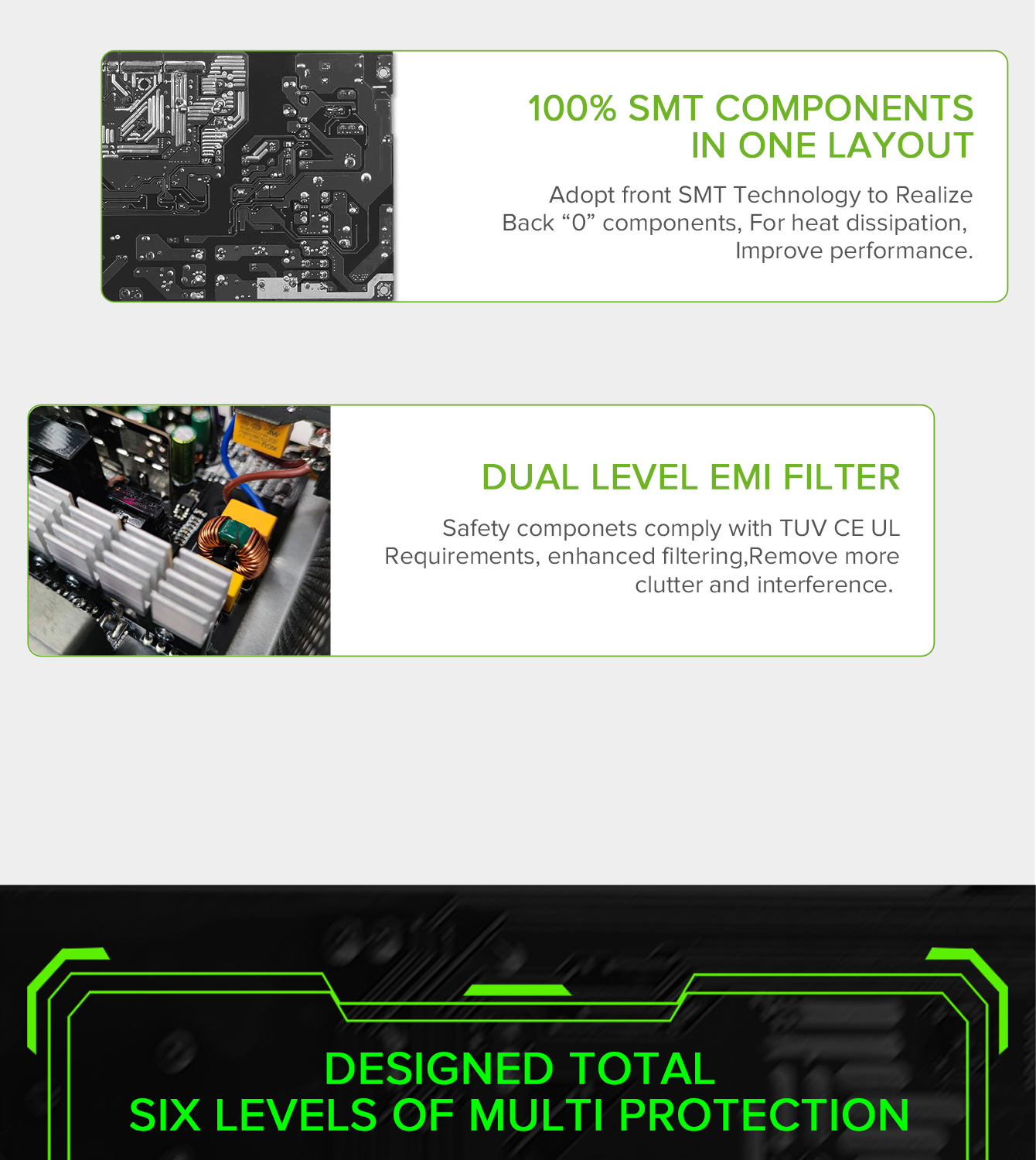 100% SMT COMPONENTS
IN ONE LAYOUT

Adopt front SMT Technology to Realize Back “0” components, For heat dissipation, Improve performance.

DUAL LEVEL EMI FILTER

Safety componets comply with TUV CE UL Requirements, enhanced filtering,Remove more clutter and interference.

DESIGNED TOTAL
SIX LEVELS OF MULTI PROTECTION